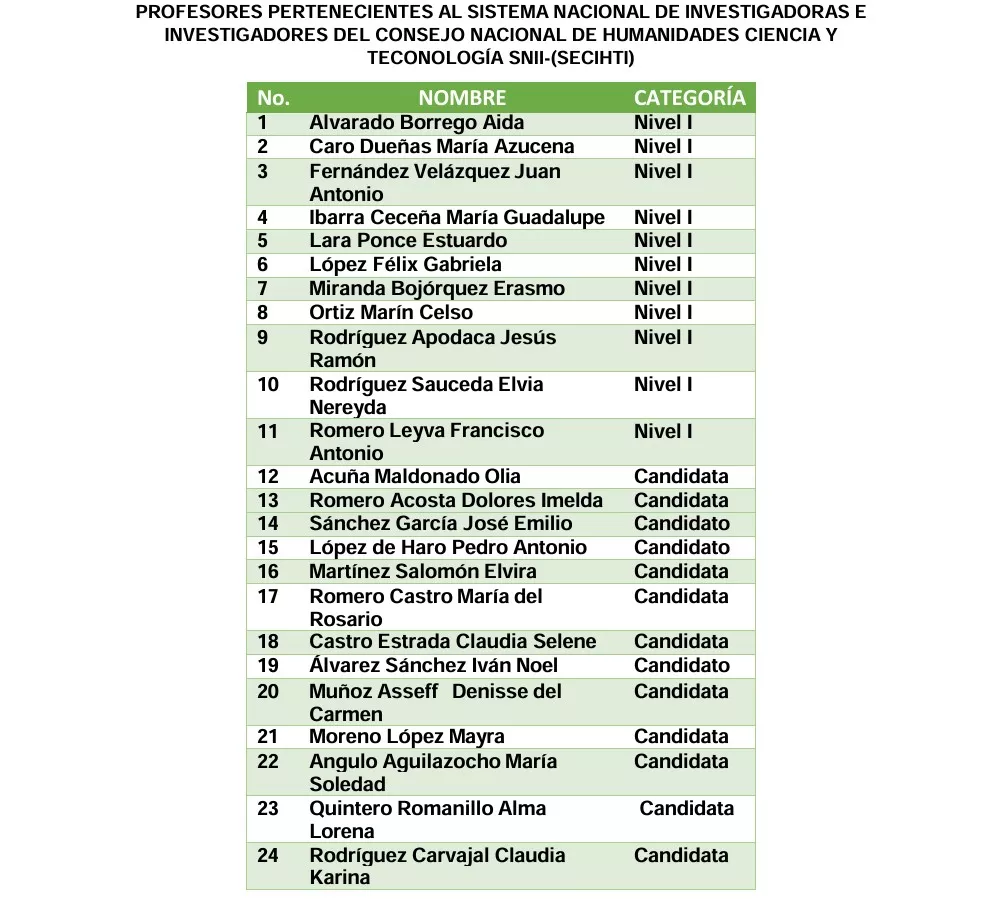 PROFESORES PERTENECIENTES AL SISTEMA NACIONAL DE INVESTIGADORAS E INVESTIGADORES DEL CONSEJO NACIONAL DE HUMANIDADES CIENCIA Y TECONOLOGÍA SNII-(SECIHTI)

| No. | NOMBRE | CATEGORÍA |
|---|---|---|
| 1 | Alvarado Borrego Aida | Nivel I |
| 2 | Caro Dueñas María Azucena | Nivel I |
| 3 | Fernández Velázquez Juan Antonio | Nivel I |
| 4 | Ibarra Ceceña María Guadalupe | Nivel I |
| 5 | Lara Ponce Estuardo | Nivel I |
| 6 | López Félix Gabriela | Nivel I |
| 7 | Miranda Bojórquez Erasmo | Nivel I |
| 8 | Ortiz Marín Celso | Nivel I |
| 9 | Rodríguez Apodaca Jesús Ramón | Nivel I |
| 10 | Rodríguez Sauceda Elvia Nereyda | Nivel I |
| 11 | Romero Leyva Francisco Antonio | Nivel I |
| 12 | Acuña Maldonado Olia | Candidata |
| 13 | Romero Acosta Dolores Imelda | Candidata |
| 14 | Sánchez García José Emilio | Candidato |
| 15 | López de Haro Pedro Antonio | Candidato |
| 16 | Martínez Salomón Elvira | Candidata |
| 17 | Romero Castro María del Rosario | Candidata |
| 18 | Castro Estrada Claudia Selene | Candidata |
| 19 | Álvarez Sánchez Iván Noel | Candidato |
| 20 | Muñoz Asseff Denisse del Carmen | Candidata |
| 21 | Moreno López Mayra | Candidata |
| 22 | Angulo Aguilazocho María Soledad | Candidata |
| 23 | Quintero Romanillo Alma Lorena | Candidata |
| 24 | Rodríguez Carvajal Claudia Karina | Candidata |